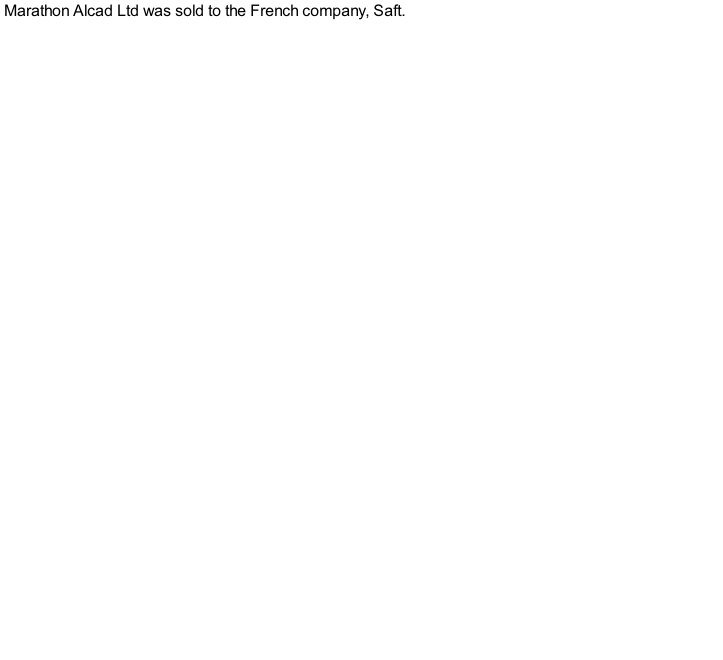 Marathon Alcad Ltd was sold to the French company, Saft.